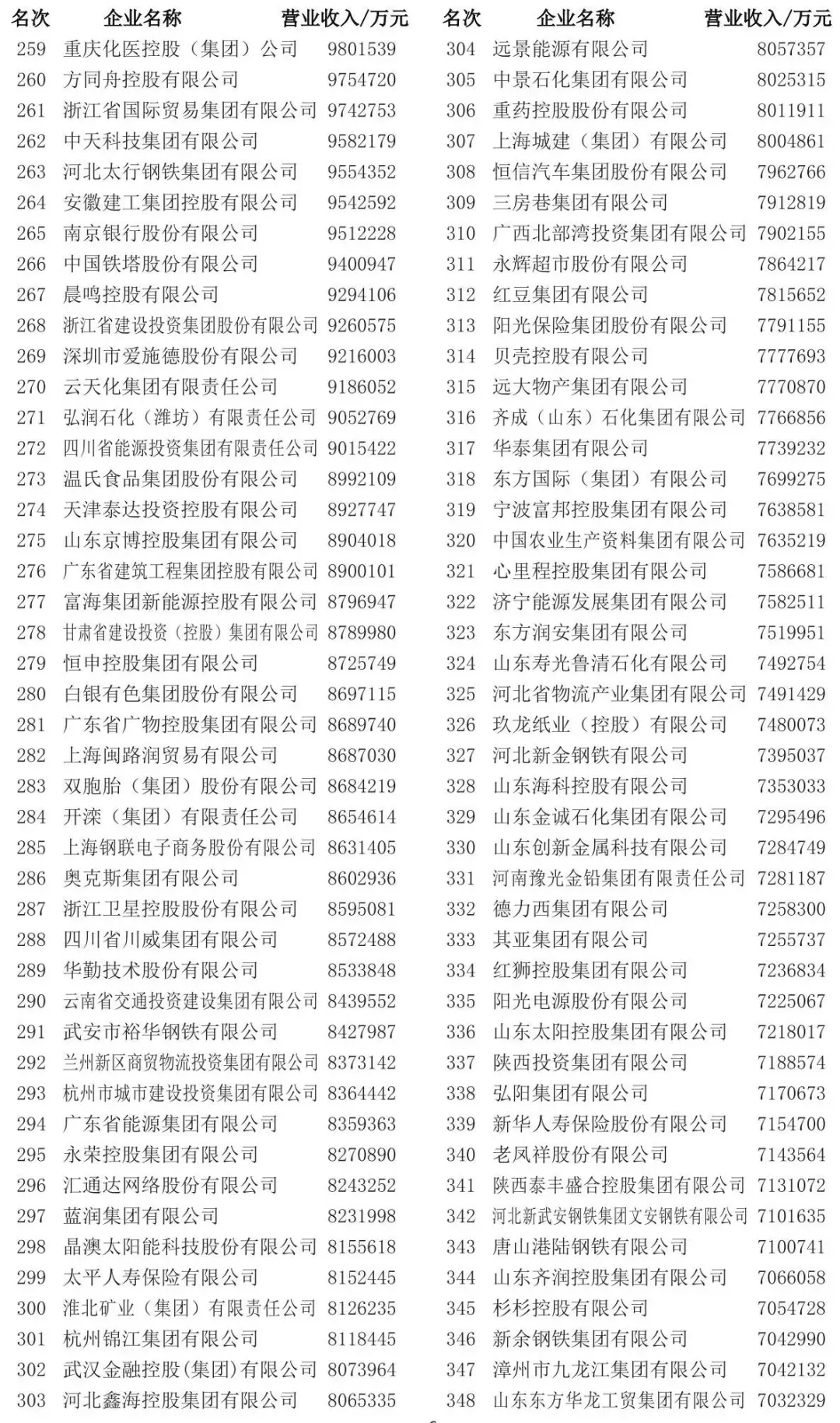 | 名次 | 企业名称 | 营业收入/万元 |
|---|---|---|
| 259 | 重庆化医控股（集团）公司 | 9801539 |
| 260 | 方同舟控股有限公司 | 9754720 |
| 261 | 浙江省国际贸易集团有限公司 | 9742753 |
| 262 | 中天科技集团有限公司 | 9582179 |
| 263 | 河北太行钢铁集团有限公司 | 9554352 |
| 264 | 安徽建工集团控股有限公司 | 9542592 |
| 265 | 南京银行股份有限公司 | 9512228 |
| 266 | 中国铁塔股份有限公司 | 9400947 |
| 267 | 晨鸣控股有限公司 | 9294106 |
| 268 | 浙江省建设投资集团股份有限公司 | 9260575 |
| 269 | 深圳市爱施德股份有限公司 | 9216003 |
| 270 | 云天化集团有限责任公司 | 9186052 |
| 271 | 弘润石化（潍坊）有限责任公司 | 9052769 |
| 272 | 四川省能源投资集团有限责任公司 | 9015422 |
| 273 | 温氏食品集团股份有限公司 | 8992109 |
| 274 | 天津泰达投资控股有限公司 | 8927747 |
| 275 | 山东京博控股集团有限公司 | 8904018 |
| 276 | 广东省建筑工程集团控股有限公司 | 8900101 |
| 277 | 富海集团新能源控股有限公司 | 8796947 |
| 278 | 甘肃省建设投资（控股）集团有限公司 | 8789980 |
| 279 | 恒申控股集团有限公司 | 8725749 |
| 280 | 白银有色集团股份有限公司 | 8697115 |
| 281 | 广东省广物控股集团有限公司 | 8689740 |
| 282 | 上海闽路润贸易有限公司 | 8687030 |
| 283 | 双胞胎（集团）股份有限公司 | 8684219 |
| 284 | 开滦（集团）有限责任公司 | 8654614 |
| 285 | 上海钢联电子商务股份有限公司 | 8631405 |
| 286 | 奥克斯集团有限公司 | 8602936 |
| 287 | 浙江卫星控股股份有限公司 | 8595081 |
| 288 | 四川省川威集团有限公司 | 8572488 |
| 289 | 华勤技术股份有限公司 | 8533848 |
| 290 | 云南省交通投资建设集团有限公司 | 8439552 |
| 291 | 武安市裕华钢铁有限公司 | 8427987 |
| 292 | 兰州新区商贸物流投资集团有限公司 | 8373142 |
| 293 | 杭州市城市建设投资集团有限公司 | 8364442 |
| 294 | 广东省能源集团有限公司 | 8359363 |
| 295 | 永荣控股集团有限公司 | 8270890 |
| 296 | 汇通达网络股份有限公司 | 8243252 |
| 297 | 蓝润集团有限公司 | 8231998 |
| 298 | 晶澳太阳能科技股份有限公司 | 8155618 |
| 299 | 太平人寿保险有限公司 | 8152445 |
| 300 | 淮北矿业（集团）有限责任公司 | 8126235 |
| 301 | 杭州锦江集团有限公司 | 8118445 |
| 302 | 武汉金融控股（集团）有限公司 | 8073964 |
| 303 | 河北鑫海控股集团有限公司 | 8065335 |

| 名次 | 企业名称 | 营业收入/万元 |
|---|---|---|
| 304 | 远景能源有限公司 | 8057357 |
| 305 | 中景石化集团有限公司 | 8025315 |
| 306 | 重药控股股份有限公司 | 8011911 |
| 307 | 上海城建（集团）有限公司 | 8004861 |
| 308 | 恒信汽车集团股份有限公司 | 7962766 |
| 309 | 三房巷集团有限公司 | 7912819 |
| 310 | 广西北部湾投资集团有限公司 | 7902155 |
| 311 | 永辉超市股份有限公司 | 7864217 |
| 312 | 红豆集团有限公司 | 7815652 |
| 313 | 阳光保险集团股份有限公司 | 7791155 |
| 314 | 贝壳控股有限公司 | 7777693 |
| 315 | 远大物产集团有限公司 | 7770870 |
| 316 | 齐成（山东）石化集团有限公司 | 7766856 |
| 317 | 华泰集团有限公司 | 7739232 |
| 318 | 东方国际（集团）有限公司 | 7699275 |
| 319 | 宁波富邦控股集团有限公司 | 7638581 |
| 320 | 中国农业生产资料集团有限公司 | 7635219 |
| 321 | 心里程控股集团有限公司 | 7586681 |
| 322 | 济宁能源发展集团有限公司 | 7582511 |
| 323 | 东方润安集团有限公司 | 7519951 |
| 324 | 山东寿光鲁清石化有限公司 | 7492754 |
| 325 | 河北省物流产业集团有限公司 | 7491429 |
| 326 | 玖龙纸业（控股）有限公司 | 7480073 |
| 327 | 河北新金钢铁有限公司 | 7395037 |
| 328 | 山东海科控股有限公司 | 7353033 |
| 329 | 山东金诚石化集团有限公司 | 7295496 |
| 330 | 山东创新金属科技有限公司 | 7284749 |
| 331 | 河南豫光金铅集团有限责任公司 | 7281187 |
| 332 | 德力西集团有限公司 | 7258300 |
| 333 | 其亚集团有限公司 | 7255737 |
| 334 | 红狮控股集团有限公司 | 7236834 |
| 335 | 阳光电源股份有限公司 | 7225067 |
| 336 | 山东太阳控股集团有限公司 | 7218017 |
| 337 | 陕西投资集团有限公司 | 7188574 |
| 338 | 弘阳集团有限公司 | 7170673 |
| 339 | 新华人寿保险股份有限公司 | 7154700 |
| 340 | 老凤祥股份有限公司 | 7143564 |
| 341 | 陕西泰丰盛合控股集团有限公司 | 7131072 |
| 342 | 河北新武安钢铁集团文安钢铁有限公司 | 7101635 |
| 343 | 唐山港陆钢铁有限公司 | 7100741 |
| 344 | 山东齐润控股集团有限公司 | 7066058 |
| 345 | 杉杉控股有限公司 | 7054728 |
| 346 | 新余钢铁集团有限公司 | 7042990 |
| 347 | 漳州市九龙江集团有限公司 | 7042132 |
| 348 | 山东东方华龙工贸集团有限公司 | 7032329 |